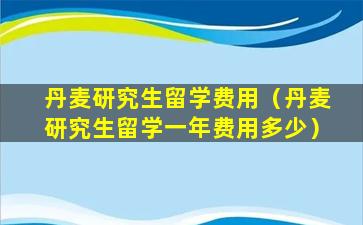 丹麦研究生留学费用（丹麦研究生留学一年费用多少）